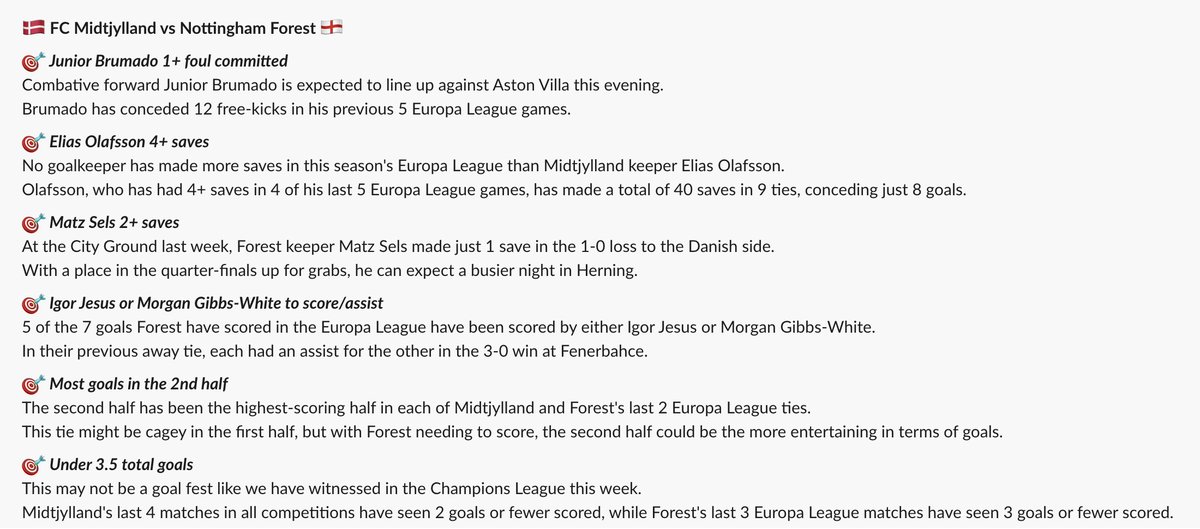 🇩🇰 FC Midtjylland vs Nottingham Forest 🏴󠁧󠁢󠁥󠁮󠁧󠁿

🎯 Junior Brumado 1+ foul committed
Combative forward Junior Brumado is expected to line up against Aston Villa this evening.
Brumado has conceded 12 free-kicks in his previous 5 Europa League games.

🎯 Elias Olafsson 4+ saves
No goalkeeper has made more saves in this season's Europa League than Midtjylland keeper Elias Olafsson.
Olafsson, who has had 4+ saves in 4 of his last 5 Europa League games, has made a total of 40 saves in 9 ties, conceding just 8 goals.

🎯 Matz Sels 2+ saves
At the City Ground last week, Forest keeper Matz Sels made just 1 save in the 1-0 loss to the Danish side.
With a place in the quarter-finals up for grabs, he can expect a busier night in Herning.

🎯 Igor Jesus or Morgan Gibbs-White to score/assist
5 of the 7 goals Forest have scored in the Europa League have been scored by either Igor Jesus or Morgan Gibbs-White.
In their previous away tie, each had an assist for the other in the 3-0 win at Fenerbahce.

🎯 Most goals in the 2nd half
The second half has been the highest-scoring half in each of Midtjylland and Forest's last 2 Europa League ties.
This tie might be cagey in the first half, but with Forest needing to score, the second half could be the more entertaining in terms of goals.

🎯 Under 3.5 total goals
This may not be a goal fest like we have witnessed in the Champions League this week.
Midtjylland's last 4 matches in all competitions have seen 2 goals or fewer scored, while Forest's last 3 Europa League matches have seen 3 goals or fewer scored.